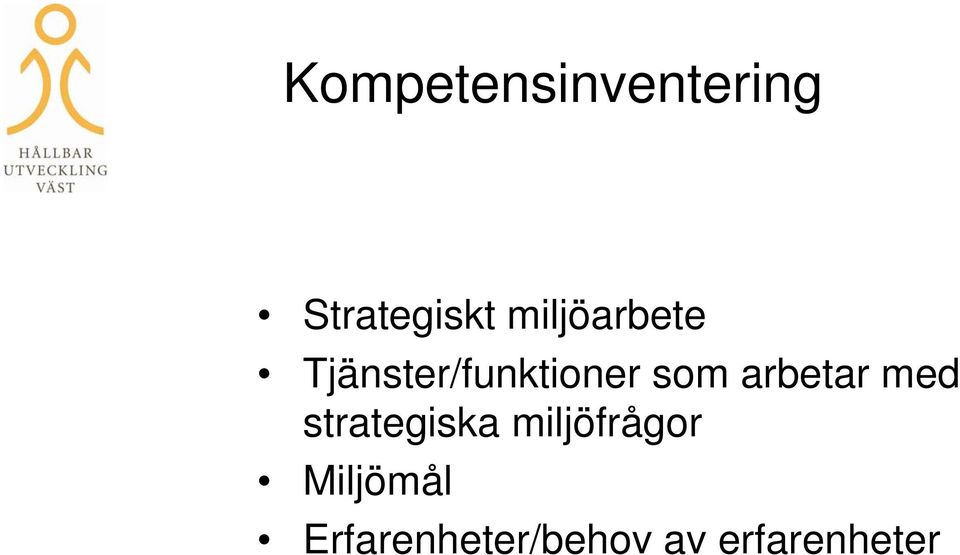 HÅLLBAR
UTVECKLING
VÄST

Kompetensinventering

• Strategiskt miljöarbete
• Tjänster/funktioner som arbetar med strategiska miljöfrågor
• Miljömål
• Erfarenheter/behov av erfarenheter